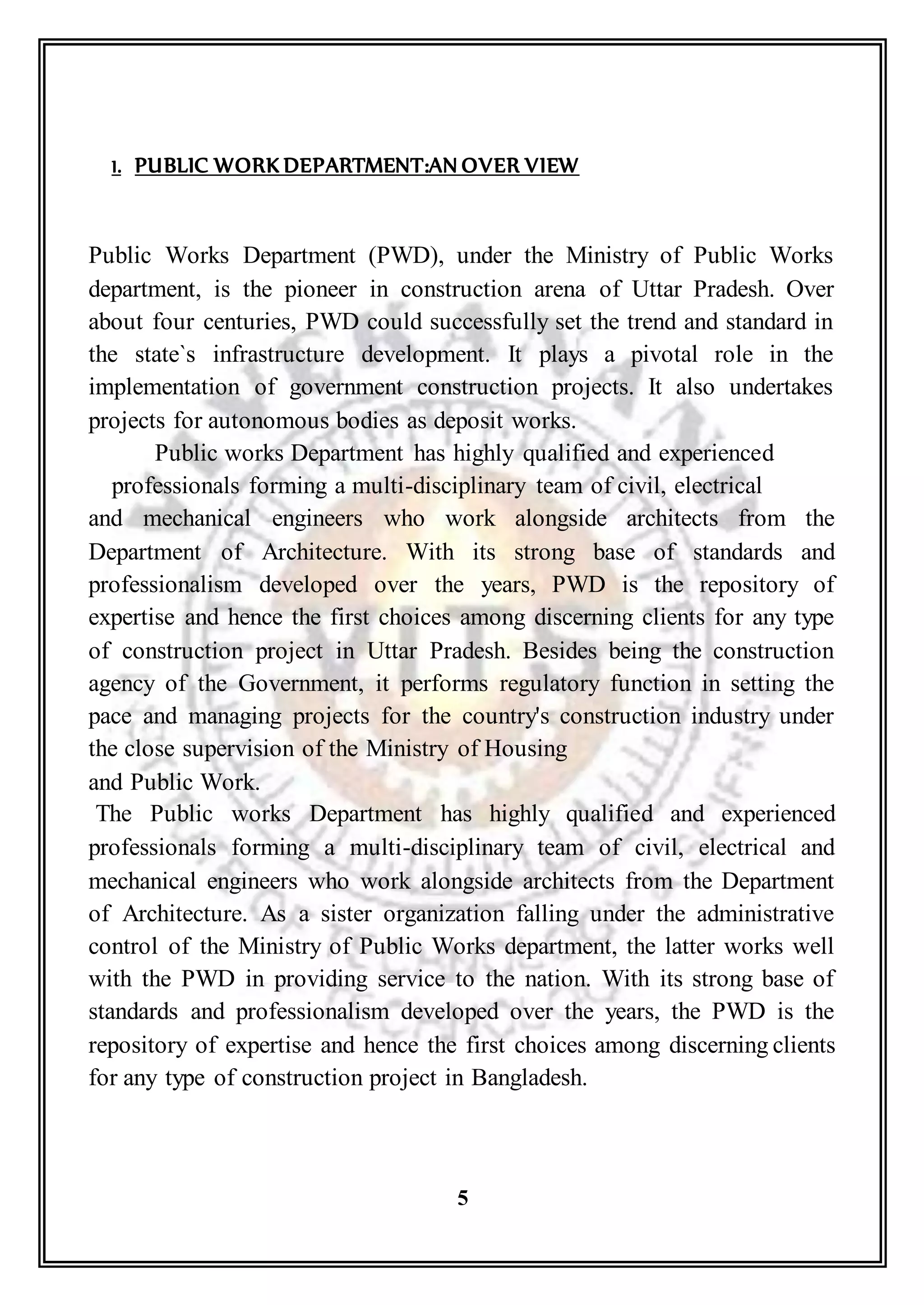 1. PUBLIC WORK DEPARTMENT:AN OVER VIEW

Public Works Department (PWD), under the Ministry of Public Works department, is the pioneer in construction arena of Uttar Pradesh. Over about four centuries, PWD could successfully set the trend and standard in the state`s infrastructure development. It plays a pivotal role in the implementation of government construction projects. It also undertakes projects for autonomous bodies as deposit works.

Public works Department has highly qualified and experienced professionals forming a multi-disciplinary team of civil, electrical and mechanical engineers who work alongside architects from the Department of Architecture. With its strong base of standards and professionalism developed over the years, PWD is the repository of expertise and hence the first choices among discerning clients for any type of construction project in Uttar Pradesh. Besides being the construction agency of the Government, it performs regulatory function in setting the pace and managing projects for the country's construction industry under the close supervision of the Ministry of Housing and Public Work.

The Public works Department has highly qualified and experienced professionals forming a multi-disciplinary team of civil, electrical and mechanical engineers who work alongside architects from the Department of Architecture. As a sister organization falling under the administrative control of the Ministry of Public Works department, the latter works well with the PWD in providing service to the nation. With its strong base of standards and professionalism developed over the years, the PWD is the repository of expertise and hence the first choices among discerning clients for any type of construction project in Bangladesh.

5